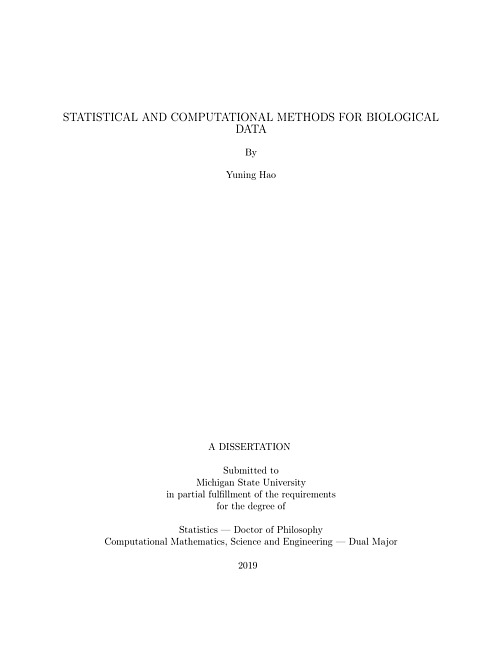 STATISTICAL AND COMPUTATIONAL METHODS FOR BIOLOGICAL DATA

By

Yuning Hao

A DISSERTATION

Submitted to
Michigan State University
in partial fulfillment of the requirements
for the degree of

Statistics — Doctor of Philosophy
Computational Mathematics, Science and Engineering — Dual Major

2019